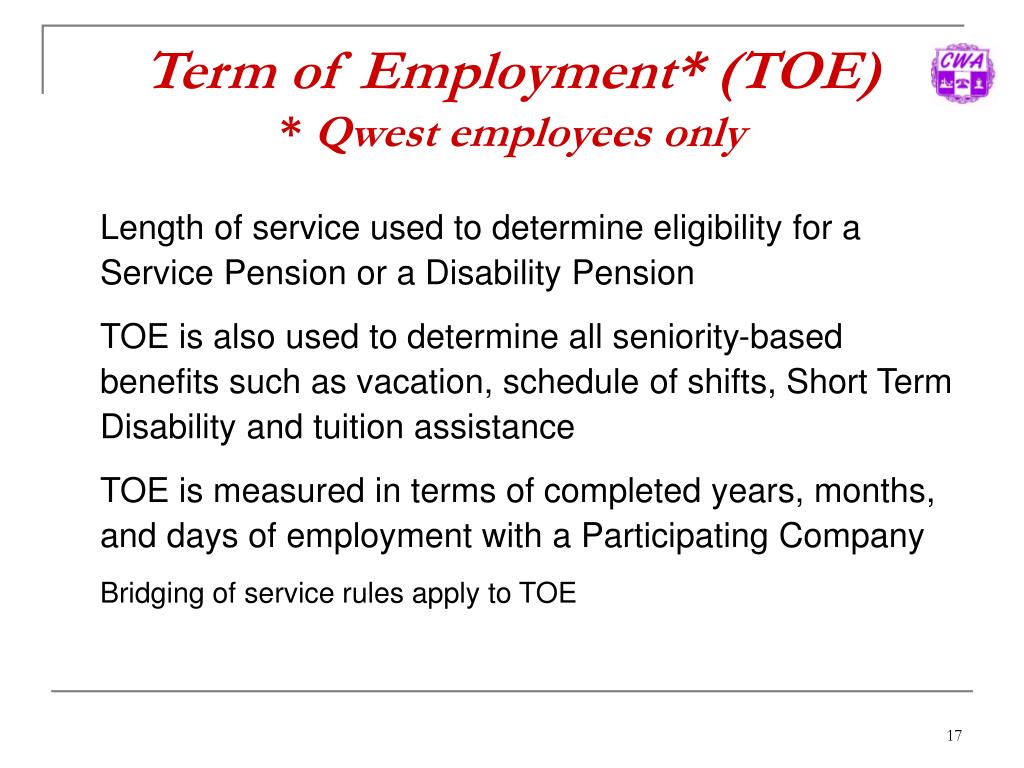 Term of Employment* (TOE)
* Qwest employees only

CWA

Length of service used to determine eligibility for a Service Pension or a Disability Pension

TOE is also used to determine all seniority-based benefits such as vacation, schedule of shifts, Short Term Disability and tuition assistance

TOE is measured in terms of completed years, months, and days of employment with a Participating Company

Bridging of service rules apply to TOE

17